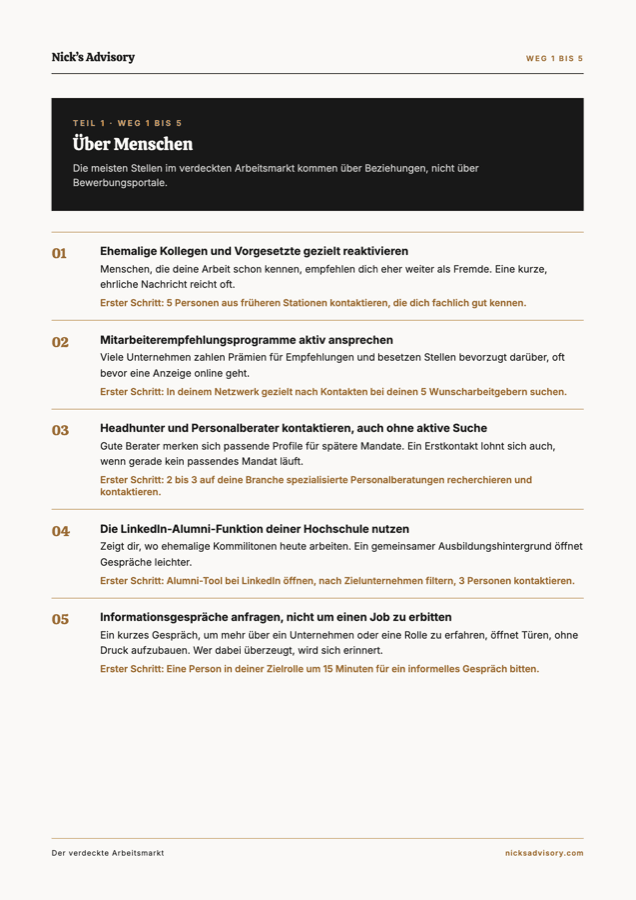 Nick's Advisory

WEG 1 BIS 5

TEIL 1 · WEG 1 BIS 5

Über Menschen

Die meisten Stellen im verdeckten Arbeitsmarkt kommen über Beziehungen, nicht über Bewerbungsportale.

01

Ehemalige Kollegen und Vorgesetzte gezielt reaktivieren

Menschen, die deine Arbeit schon kennen, empfehlen dich eher weiter als Fremde. Eine kurze, ehrliche Nachricht reicht oft.

Erster Schritt: 5 Personen aus früheren Stationen kontaktieren, die dich fachlich gut kennen.

02

Mitarbeiterempfehlungsprogramme aktiv ansprechen

Viele Unternehmen zahlen Prämien für Empfehlungen und besetzen Stellen bevorzugt darüber, oft bevor eine Anzeige online geht.

Erster Schritt: In deinem Netzwerk gezielt nach Kontakten bei deinen 5 Wunscharbeitgebern suchen.

03

Headhunter und Personalberater kontaktieren, auch ohne aktive Suche

Gute Berater merken sich passende Profile für spätere Mandate. Ein Erstkontakt lohnt sich auch, wenn gerade kein passendes Mandat läuft.

Erster Schritt: 2 bis 3 auf deine Branche spezialisierte Personalberatungen recherchieren und kontaktieren.

04

Die LinkedIn-Alumni-Funktion deiner Hochschule nutzen

Zeigt dir, wo ehemalige Kommilitonen heute arbeiten. Ein gemeinsamer Ausbildungshintergrund öffnet Gespräche leichter.

Erster Schritt: Alumni-Tool bei LinkedIn öffnen, nach Zielunternehmen filtern, 3 Personen kontaktieren.

05

Informationsgespräche anfragen, nicht um einen Job zu erbitten

Ein kurzes Gespräch, um mehr über ein Unternehmen oder eine Rolle zu erfahren, öffnet Türen, ohne Druck aufzubauen. Wer dabei überzeugt, wird sich erinnert.

Erster Schritt: Eine Person in deiner Zielrolle um 15 Minuten für ein informelles Gespräch bitten.

Der verdeckte Arbeitsmarkt

nicksadvisory.com